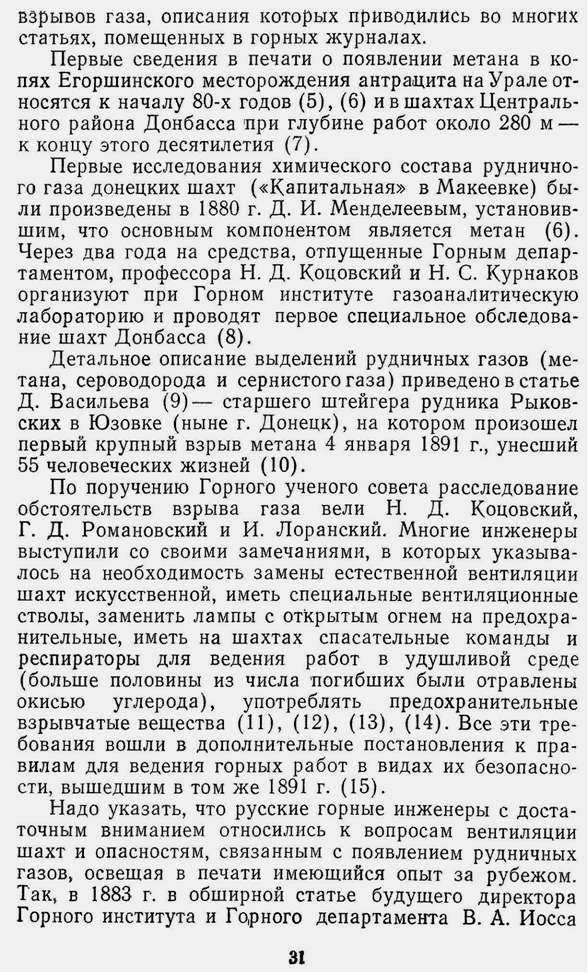 взрывов газа, описания которых приводились во многих статьях, помещенных в горных журналах.

Первые сведения в печати о появлении метана в копях Егоршинского месторождения антрацита на Урале относятся к началу 80-х годов (5), (6) и в шахтах Центрального района Донбасса при глубине работ около 280 м — к концу этого десятилетия (7).

Первые исследования химического состава рудничного газа донецких шахт («Капитальная» в Макеевке) были произведены в 1880 г. Д. И. Менделеевым, установившим, что основным компонентом является метан (6). Через два года на средства, отпущенные Горным департаментом, профессора Н. Д. Коцовский и Н. С. Курнаков организуют при Горном институте газоаналитическую лабораторию и проводят первое специальное обследование шахт Донбасса (8).

Детальное описание выделений рудничных газов (метана, сероводорода и сернистого газа) приведено в статье Д. Васильева (9) — старшего штейгера рудника Рыковских в Юзовке (ныне г. Донецк), на котором произошел первый крупный взрыв метана 4 января 1891 г., унесший 55 человеческих жизней (10).

По поручению Горного ученого совета расследование обстоятельств взрыва газа вели Н. Д. Коцовский, Г. Д. Романовский и И. Лоранский. Многие инженеры выступили со своими замечаниями, в которых указывалось на необходимость замены естественной вентиляции шахт искусственной, иметь специальные вентиляционные стволы, заменить лампы с открытым огнем на предохранительные, иметь на шахтах спасательные команды и респираторы для ведения работ в удушливой среде (больше половины из числа погибших были отравлены окисью углерода), употреблять предохранительные взрывчатые вещества (11), (12), (13), (14). Все эти требования вошли в дополнительные постановления к правилам для ведения горных работ в видах их безопасности, вышедшим в том же 1891 г. (15).

Надо указать, что русские горные инженеры с достаточным вниманием относились к вопросам вентиляции шахт и опасностям, связанным с появлением рудничных газов, освещая в печати имеющийся опыт за рубежом. Так, в 1883 г. в обширной статье будущего директора Горного института и Горного департамента В. А. Иосса

31